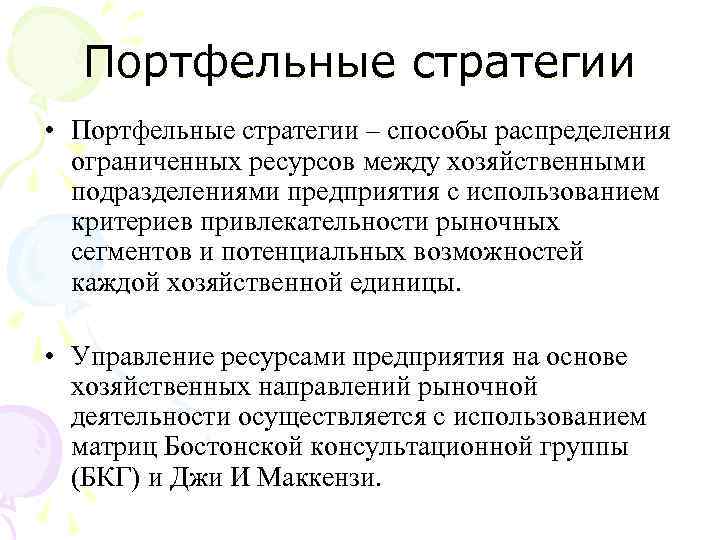 Портфельные стратегии

• Портфельные стратегии – способы распределения ограниченных ресурсов между хозяйственными подразделениями предприятия с использованием критериев привлекательности рыночных сегментов и потенциальных возможностей каждой хозяйственной единицы.

• Управление ресурсами предприятия на основе хозяйственных направлений рыночной деятельности осуществляется с использованием матриц Бостонской консультационной группы (БКГ) и Джи И Маккензи.